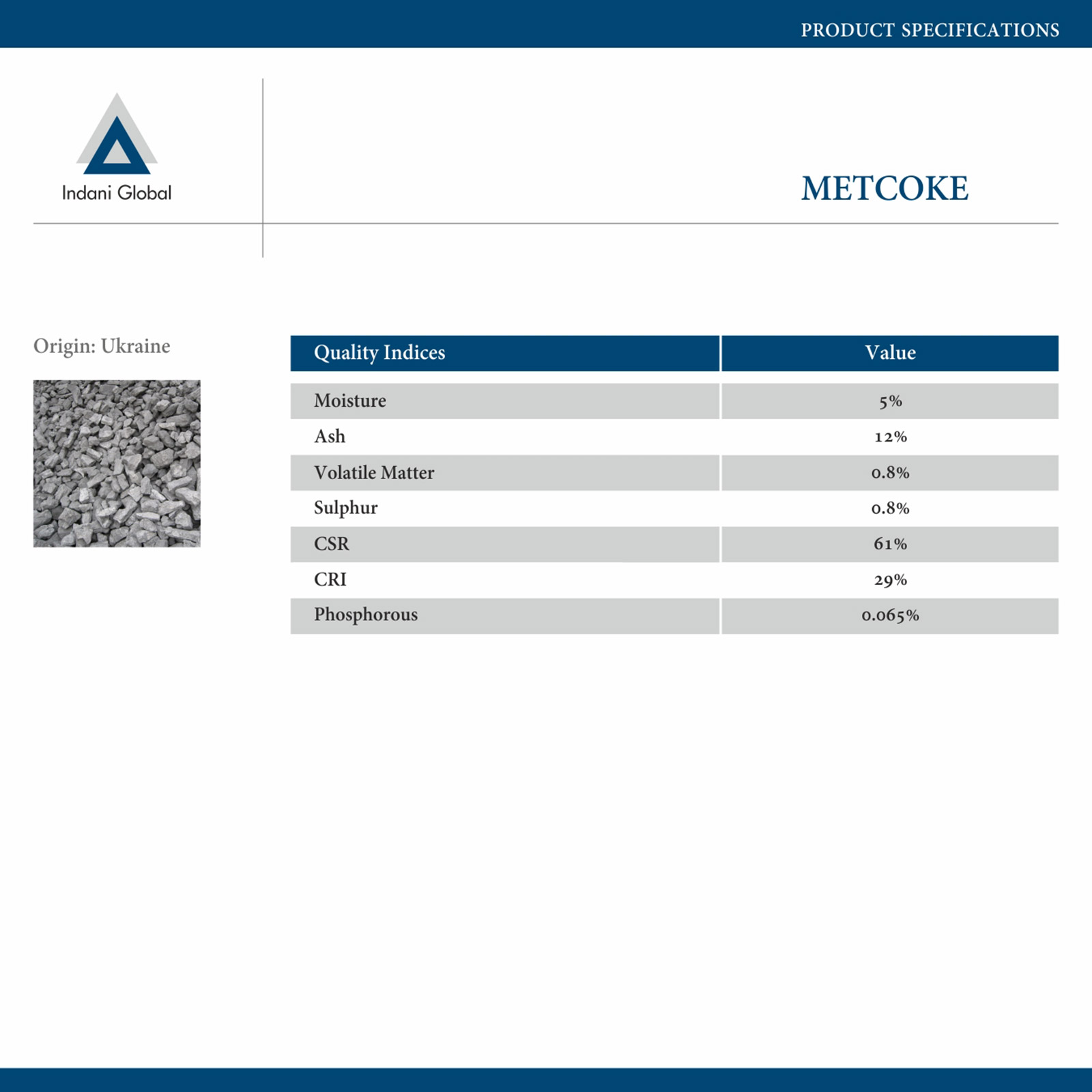 PRODUCT SPECIFICATIONS

Indani Global

METCOKE

Origin: Ukraine

| Quality Indices | Value |
|---|---|
| Moisture | 5% |
| Ash | 12% |
| Volatile Matter | 0.8% |
| Sulphur | 0.8% |
| CSR | 61% |
| CRI | 29% |
| Phosphorous | 0.065% |